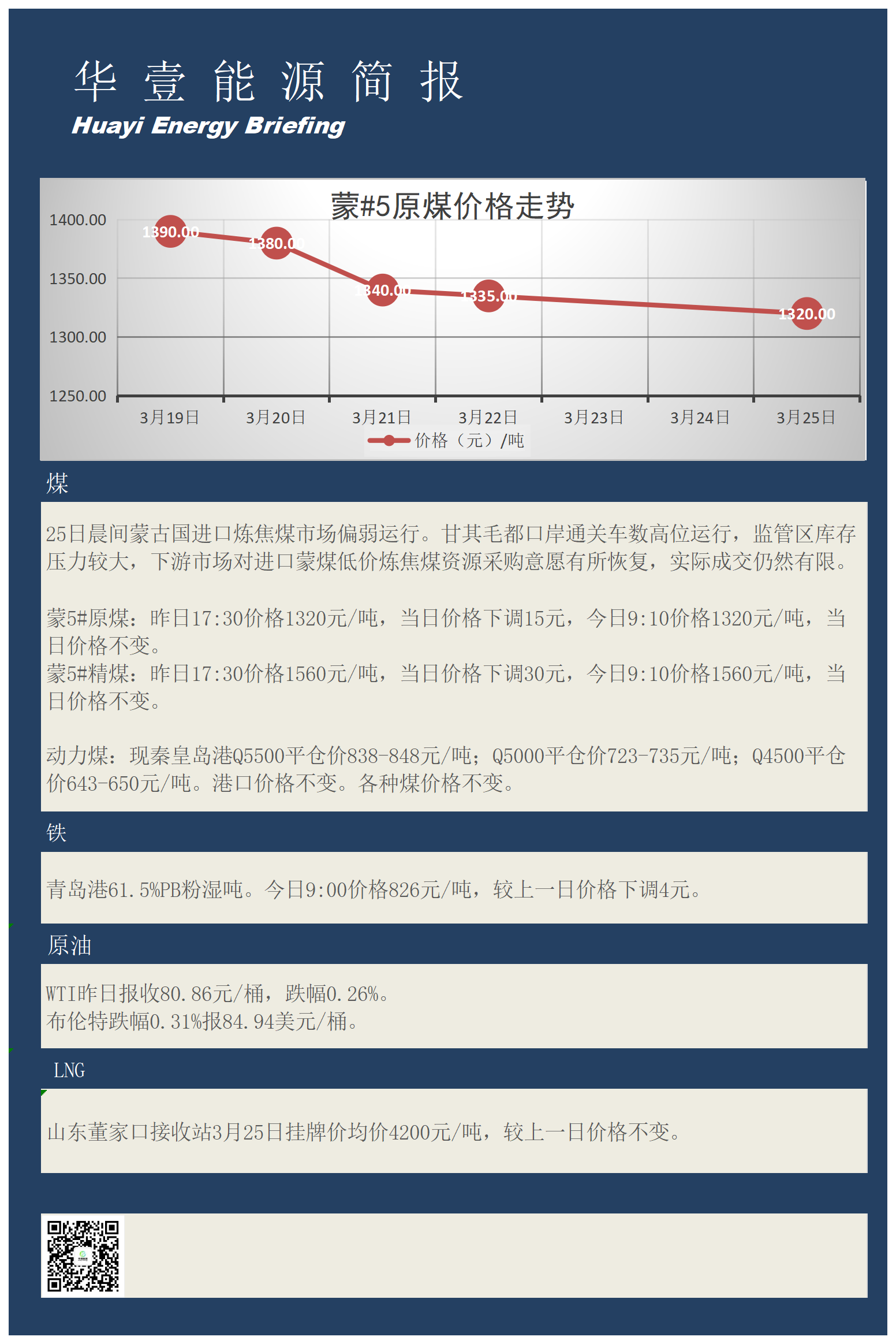 华 壹 能 源 简 报
Huayi Energy Briefing

蒙#5原煤价格走势

1400.00
1350.00
1300.00
1250.00

1390.00
1380.00
1340.00
1335.00
1320.00

3月19日
3月20日
3月21日
3月22日
3月23日
3月24日
3月25日

价格（元）/吨

煤

25日晨间蒙古国进口炼焦煤市场偏弱运行。甘其毛都口岸通关车数高位运行，监管区库存压力较大，下游市场对进口蒙煤低价炼焦煤资源采购意愿有所恢复，实际成交仍然有限。

蒙5#原煤：昨日17:30价格1320元/吨，当日价格下调15元，今日9:10价格1320元/吨，当日价格不变。
蒙5#精煤：昨日17:30价格1560元/吨，当日价格下调30元，今日9:10价格1560元/吨，当日价格不变。

动力煤：现秦皇岛港Q5500平仓价838-848元/吨；Q5000平仓价723-735元/吨；Q4500平仓价643-650元/吨。港口价格不变。各种煤价格不变。

铁

青岛港61.5%PB粉湿吨。今日9:00价格826元/吨，较上一日价格下调4元。

原油

WTI昨日报收80.86元/桶，跌幅0.26%。
布伦特跌幅0.31%报84.94美元/桶。

LNG

山东董家口接收站3月25日挂牌价均价4200元/吨，较上一日价格不变。